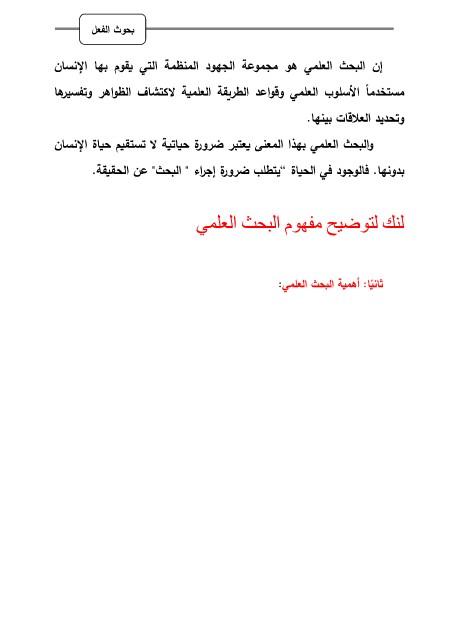 بحوث الفعل

إن البحث العلمي هو مجموعة الجهود المنظمة التي يقوم بها الإنسان مستخدماً الأسلوب العلمي وقواعد الطريقة العلمية لاكتشاف الظواهر وتفسيرها وتحديد العلاقات بينها.

والبحث العلمي بهذا المعنى يعتبر ضرورة حياتية لا تستقيم حياة الإنسان بدونها. فالوجود في الحياة "يتطلب ضرورة إجراء " البحث" عن الحقيقة.

لنك لتوضيح مفهوم البحث العلمي

ثانيًا: أهمية البحث العلمي: